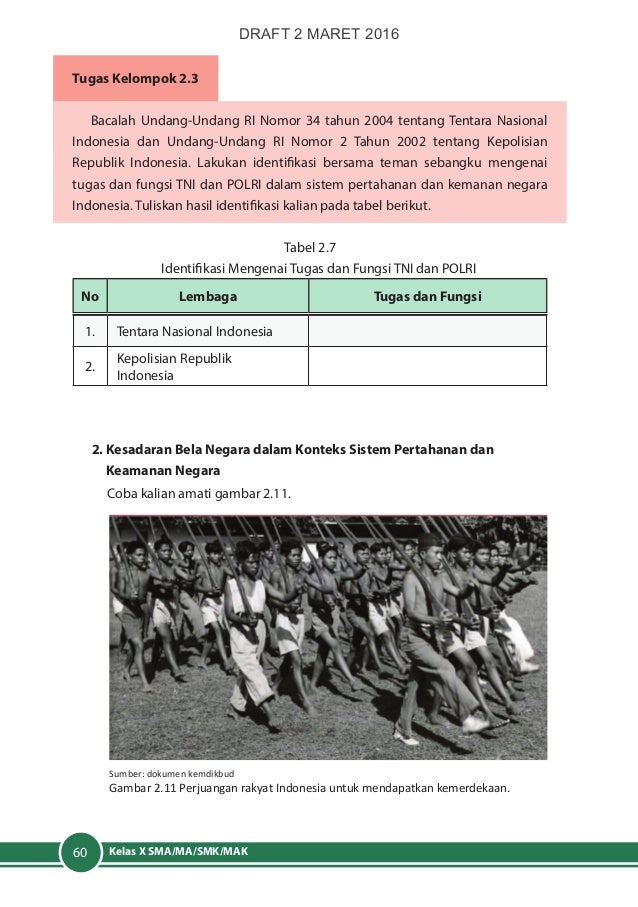 DRAFT 2 MARET 2016

Tugas Kelompok 2.3

Bacalah Undang-Undang RI Nomor 34 tahun 2004 tentang Tentara Nasional Indonesia dan Undang-Undang RI Nomor 2 Tahun 2002 tentang Kepolisian Republik Indonesia. Lakukan identifikasi bersama teman sebangku mengenai tugas dan fungsi TNI dan POLRI dalam sistem pertahanan dan kemanan negara Indonesia. Tuliskan hasil identifikasi kalian pada tabel berikut.

Tabel 2.7
Identifikasi Mengenai Tugas dan Fungsi TNI dan POLRI

| No | Lembaga | Tugas dan Fungsi |
|---|---|---|
| 1. | Tentara Nasional Indonesia | |
| 2. | Kepolisian Republik Indonesia | |

2. Kesadaran Bela Negara dalam Konteks Sistem Pertahanan dan Keamanan Negara

Coba kalian amati gambar 2.11.

Sumber: dokumen kemdikbud
Gambar 2.11 Perjuangan rakyat Indonesia untuk mendapatkan kemerdekaan.

60 Kelas X SMA/MA/SMK/MAK